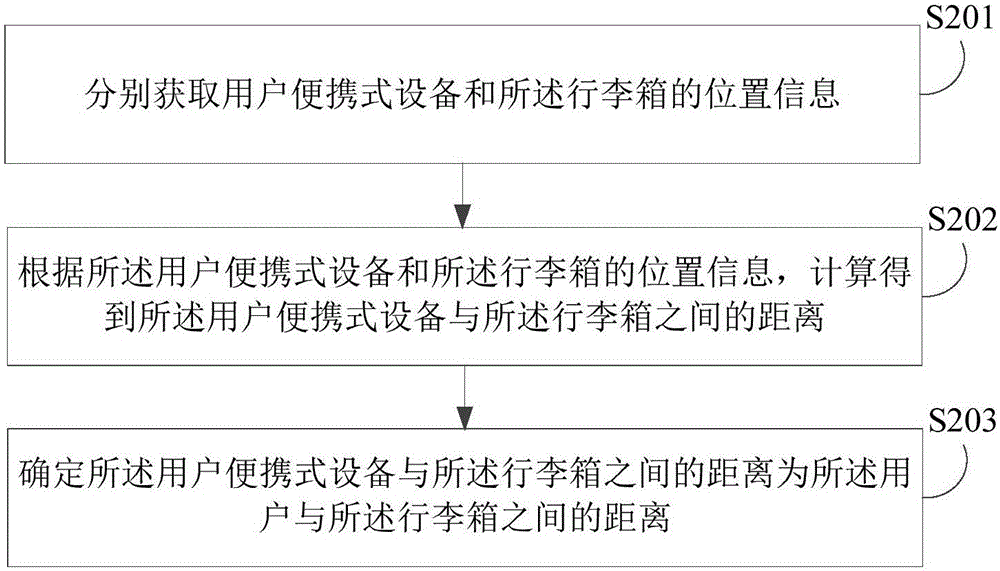 S201

分别获取用户便携式设备和所述行李箱的位置信息

S202

根据所述用户便携式设备和所述行李箱的位置信息，计算得到所述用户便携式设备与所述行李箱之间的距离

S203

确定所述用户便携式设备与所述行李箱之间的距离为所述用户与所述行李箱之间的距离